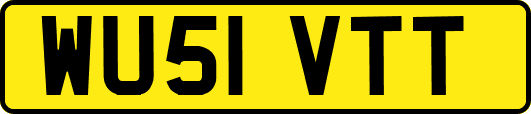 WU51 VTT